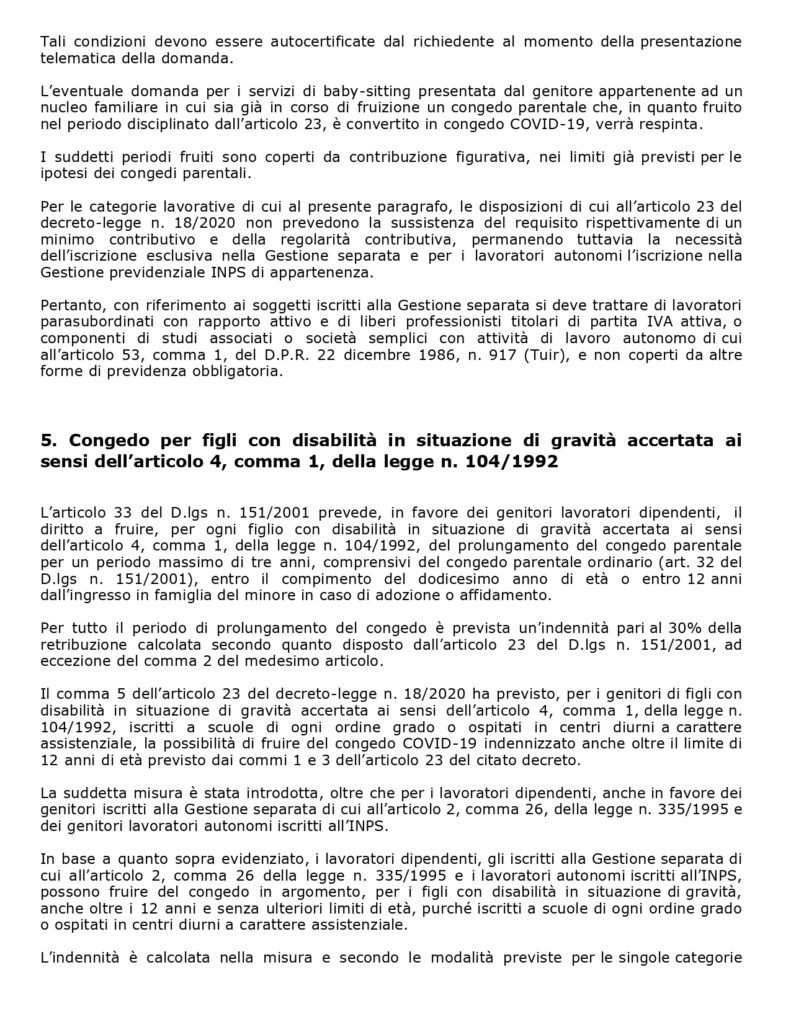 Tali condizioni devono essere autocertificate dal richiedente al momento della presentazione telematica della domanda.

L'eventuale domanda per i servizi di baby-sitting presentata dal genitore appartenente ad un nucleo familiare in cui sia già in corso di fruizione un congedo parentale che, in quanto fruito nel periodo disciplinato dall'articolo 23, è convertito in congedo COVID-19, verrà respinta.

I suddetti periodi fruiti sono coperti da contribuzione figurativa, nei limiti già previsti per le ipotesi dei congedi parentali.

Per le categorie lavorative di cui al presente paragrafo, le disposizioni di cui all'articolo 23 del decreto-legge n. 18/2020 non prevedono la sussistenza del requisito rispettivamente di un minimo contributivo e della regolarità contributiva, permanendo tuttavia la necessità dell'iscrizione esclusiva nella Gestione separata e per i lavoratori autonomi l'iscrizione nella Gestione previdenziale INPS di appartenenza.

Pertanto, con riferimento ai soggetti iscritti alla Gestione separata si deve trattare di lavoratori parasubordinati con rapporto attivo e di liberi professionisti titolari di partita IVA attiva, o componenti di studi associati o società semplici con attività di lavoro autonomo di cui all'articolo 53, comma 1, del D.P.R. 22 dicembre 1986, n. 917 (Tuir), e non coperti da altre forme di previdenza obbligatoria.

5. Congedo per figli con disabilità in situazione di gravità accertata ai sensi dell'articolo 4, comma 1, della legge n. 104/1992

L'articolo 33 del D.lgs n. 151/2001 prevede, in favore dei genitori lavoratori dipendenti, il diritto a fruire, per ogni figlio con disabilità in situazione di gravità accertata ai sensi dell'articolo 4, comma 1, della legge n. 104/1992, del prolungamento del congedo parentale per un periodo massimo di tre anni, comprensivi del congedo parentale ordinario (art. 32 del D.lgs n. 151/2001), entro il compimento del dodicesimo anno di età o entro 12 anni dall'ingresso in famiglia del minore in caso di adozione o affidamento.

Per tutto il periodo di prolungamento del congedo è prevista un'indennità pari al 30% della retribuzione calcolata secondo quanto disposto dall'articolo 23 del D.lgs n. 151/2001, ad eccezione del comma 2 del medesimo articolo.

Il comma 5 dell'articolo 23 del decreto-legge n. 18/2020 ha previsto, per i genitori di figli con disabilità in situazione di gravità accertata ai sensi dell'articolo 4, comma 1, della legge n. 104/1992, iscritti a scuole di ogni ordine grado o ospitati in centri diurni a carattere assistenziale, la possibilità di fruire del congedo COVID-19 indennizzato anche oltre il limite di 12 anni di età previsto dai commi 1 e 3 dell'articolo 23 del citato decreto.

La suddetta misura è stata introdotta, oltre che per i lavoratori dipendenti, anche in favore dei genitori iscritti alla Gestione separata di cui all'articolo 2, comma 26, della legge n. 335/1995 e dei genitori lavoratori autonomi iscritti all'INPS.

In base a quanto sopra evidenziato, i lavoratori dipendenti, gli iscritti alla Gestione separata di cui all'articolo 2, comma 26 della legge n. 335/1995 e i lavoratori autonomi iscritti all'INPS, possono fruire del congedo in argomento, per i figli con disabilità in situazione di gravità, anche oltre i 12 anni e senza ulteriori limiti di età, purché iscritti a scuole di ogni ordine grado o ospitati in centri diurni a carattere assistenziale.

L'indennità è calcolata nella misura e secondo le modalità previste per le singole categorie